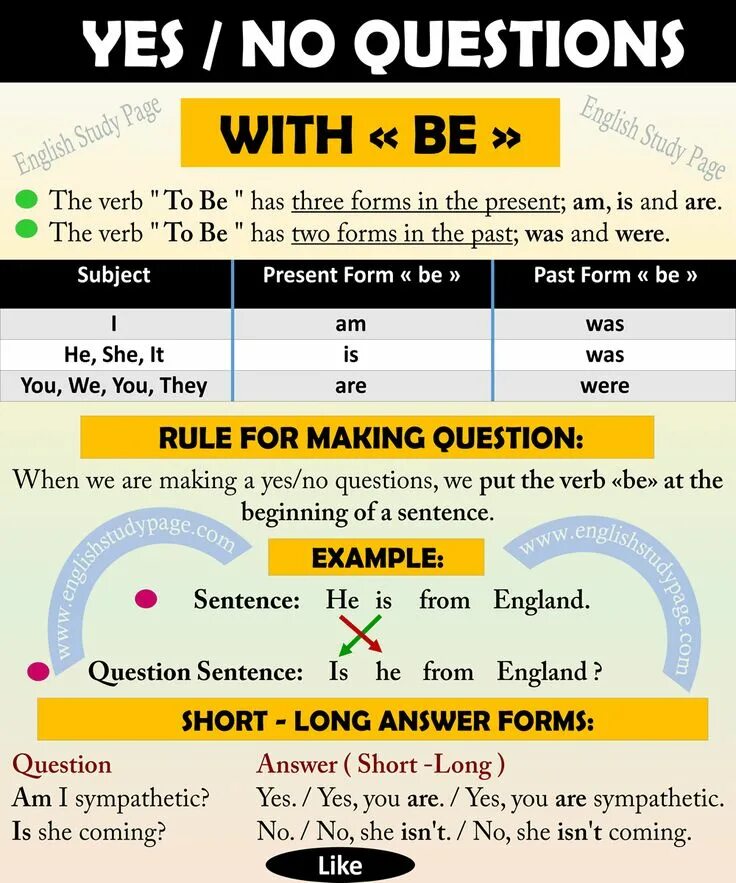 YES / NO QUESTIONS

English Study Page

WITH « BE »

English Study Page

The verb " To Be " has three forms in the present; am, is and are.
The verb " To Be " has two forms in the past; was and were.

| Subject | Present Form « be » | Past Form « be » |
|---|---|---|
| I | am | was |
| He, She, It | is | was |
| You, We, You, They | are | were |

RULE FOR MAKING QUESTION:

When we are making a yes/no questions, we put the verb «be» at the beginning of a sentence.

www.englishstudypage.com

EXAMPLE:

www.englishstudypage.com

Sentence: He is from England.

Question Sentence: Is he from England ?

SHORT - LONG ANSWER FORMS:

Question
Am I sympathetic?
Is she coming?

Answer ( Short -Long )
Yes. / Yes, you are. / Yes, you are sympathetic.
No. / No, she isn't. / No, she isn't coming.

Like